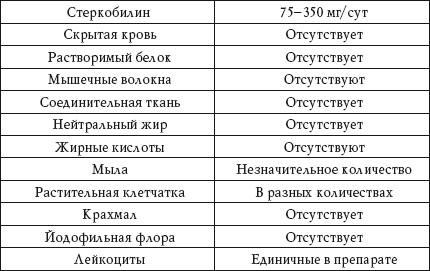 | Стеркобилин | 75–350 мг/сут |
|---|---|
| Скрытая кровь | Отсутствует |
| Растворимый белок | Отсутствует |
| Мышечные волокна | Отсутствуют |
| Соединительная ткань | Отсутствует |
| Нейтральный жир | Отсутствует |
| Жирные кислоты | Отсутствуют |
| Мыла | Незначительное количество |
| Растительная клетчатка | В разных количествах |
| Крахмал | Отсутствует |
| Йодофильная флора | Отсутствует |
| Лейкоциты | Единичные в препарате |